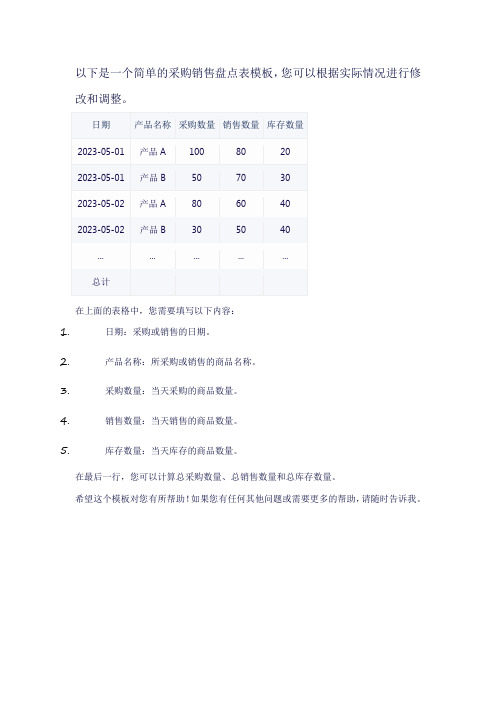 以下是一个简单的采购销售盘点表模板，您可以根据实际情况进行修改和调整。

| 日期 | 产品名称 | 采购数量 | 销售数量 | 库存数量 |
|---|---|---|---|---|
| 2023-05-01 | 产品 A | 100 | 80 | 20 |
| 2023-05-01 | 产品 B | 50 | 70 | 30 |
| 2023-05-02 | 产品 A | 80 | 60 | 40 |
| 2023-05-02 | 产品 B | 30 | 50 | 40 |
| ... | ... | ... | ... | ... |
| 总计 | | | | |

在上面的表格中，您需要填写以下内容：

1. 日期：采购或销售的日期。

2. 产品名称：所采购或销售的商品名称。

3. 采购数量：当天采购的商品数量。

4. 销售数量：当天销售的商品数量。

5. 库存数量：当天库存的商品数量。

在最后一行，您可以计算总采购数量、总销售数量和总库存数量。

希望这个模板对您有所帮助！如果您有任何其他问题或需要更多的帮助，请随时告诉我。